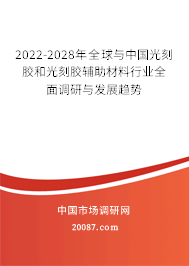 2022-2028年全球与中国光刻胶和光刻胶辅助材料行业全面调研与发展趋势

中国市场调研网

20087.com